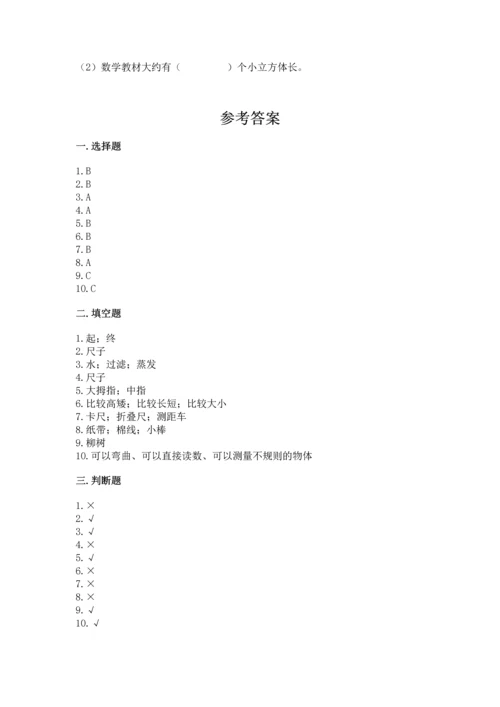 （2）数学教材大约有（　　　　）个小立方体长。

参考答案

一. 选择题

1. B
2. B
3. A
4. A
5. B
6. B
7. B
8. A
9. C
10. C

二. 填空题

1. 起；终
2. 尺子
3. 水；过滤；蒸发
4. 尺子
5. 大拇指；中指
6. 比较高矮；比较长短；比较大小
7. 卡尺；折叠尺；测距车
8. 纸带；棉线；小棒
9. 柳树
10. 可以弯曲、可以直接读数、可以测量不规则的物体

三. 判断题

1. ×
2. √
3. √
4. ×
5. √
6. ×
7. ×
8. ×
9. √
10. √